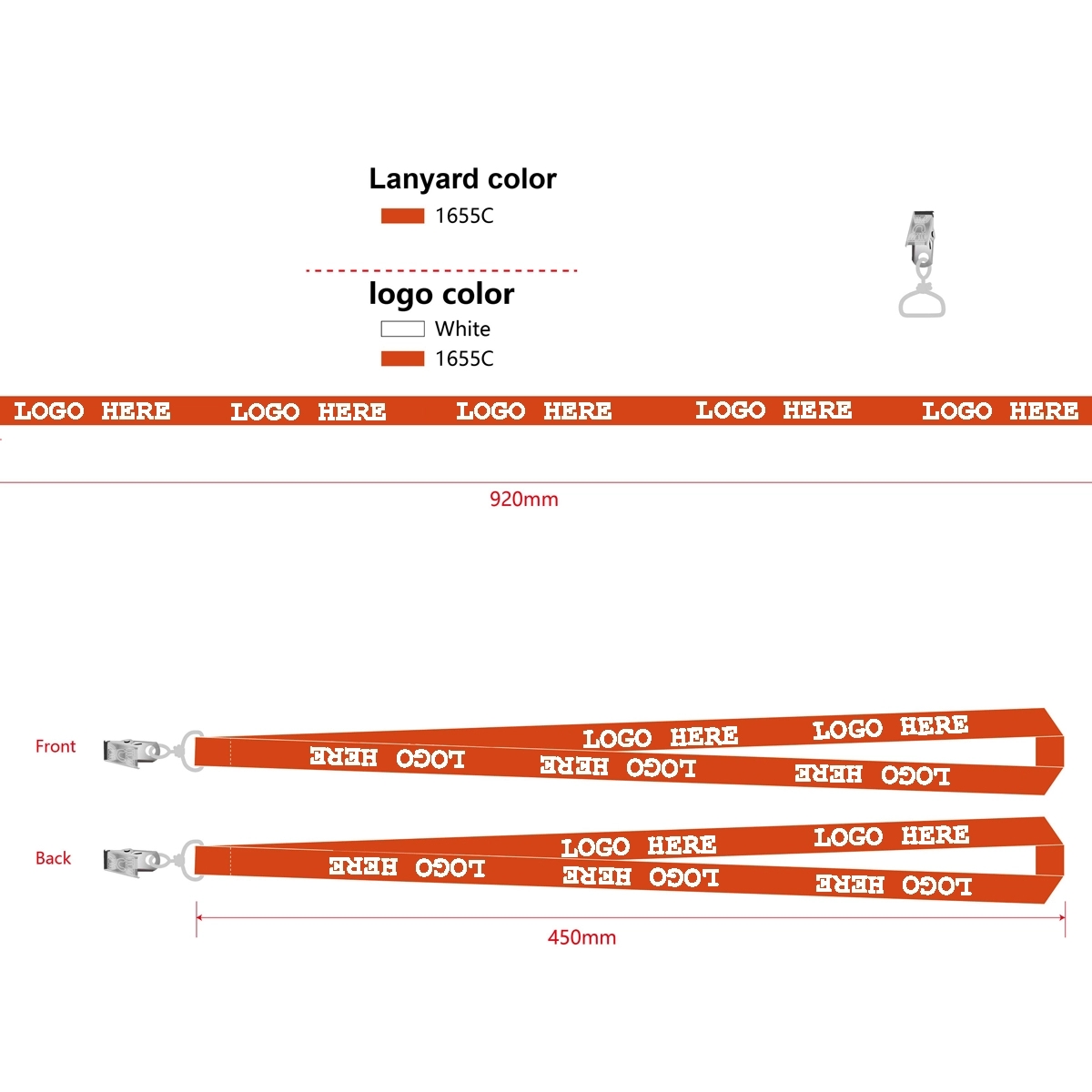 Lanyard color
1655C

logo color
White
1655C

LOGO HERE LOGO HERE LOGO HERE LOGO HERE LOGO HERE

920mm

Front
LOGO HERE LOGO HERE
LOGO HERE LOGO HERE LOGO HERE

Back
LOGO HERE LOGO HERE
LOGO HERE LOGO HERE LOGO HERE

450mm